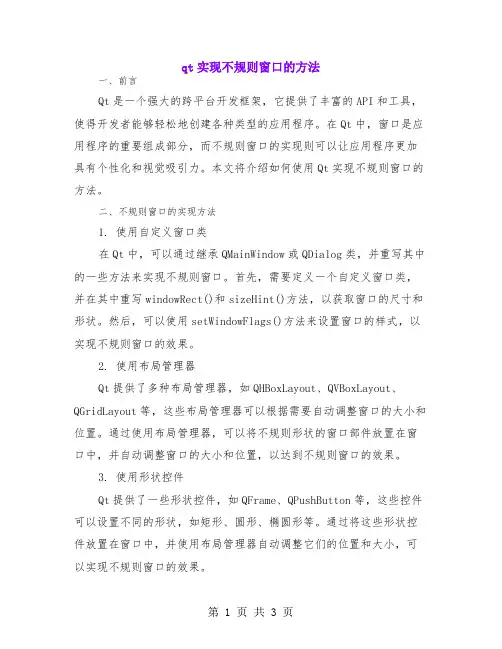 qt 实现不规则窗口的方法

一、前言

Qt 是一个强大的跨平台开发框架，它提供了丰富的 API 和工具，使得开发者能够轻松地创建各种类型的应用程序。在 Qt 中，窗口是应用程序的重要组成部分，而不规则窗口的实现则可以让应用程序更加具有个性化和视觉吸引力。本文将介绍如何使用 Qt 实现不规则窗口的方法。

二、不规则窗口的实现方法

1. 使用自定义窗口类

在 Qt 中，可以通过继承 QMainWindow 或 QDialog 类，并重写其中的一些方法来实现不规则窗口。首先，需要定义一个自定义窗口类，并在其中重写 windowRect()和 sizeHint()方法，以获取窗口的尺寸和形状。然后，可以使用 setWindowFlags()方法来设置窗口的样式，以实现不规则窗口的效果。

2. 使用布局管理器

Qt 提供了多种布局管理器，如 QHBoxLayout、QVBoxLayout、QGridLayout 等，这些布局管理器可以根据需要自动调整窗口的大小和位置。通过使用布局管理器，可以将不规则形状的窗口部件放置在窗口中，并自动调整窗口的大小和位置，以达到不规则窗口的效果。

3. 使用形状控件

Qt 提供了一些形状控件，如 QFrame、QPushButton 等，这些控件可以设置不同的形状，如矩形、圆形、椭圆形等。通过将这些形状控件放置在窗口中，并使用布局管理器自动调整它们的位置和大小，可以实现不规则窗口的效果。

第 1 页 共 3 页